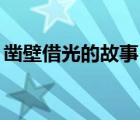 凿壁借光的故事